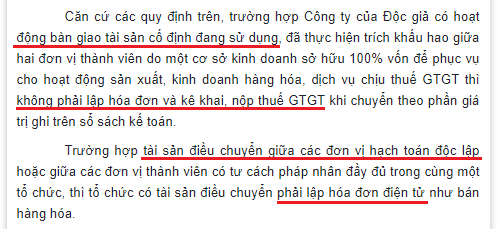 Căn cứ các quy định trên, trường hợp Công ty của Độc giả có hoạt động bàn giao tài sản cố định đang sử dụng, đã thực hiện trích khấu hao giữa hai đơn vị thành viên do một cơ sở kinh doanh sở hữu 100% vốn để phục vụ cho hoạt động sản xuất, kinh doanh hàng hóa, dịch vụ chịu thuế GTGT thì không phải lập hóa đơn và kê khai, nộp thuế GTGT khi chuyển theo phần giá trị ghi trên sổ sách kế toán.

Trường hợp tài sản điều chuyển giữa các đơn vị hạch toán độc lập hoặc giữa các đơn vị thành viên có tư cách pháp nhân đầy đủ trong cùng một tổ chức, thì tổ chức có tài sản điều chuyển phải lập hóa đơn điện tử như bán hàng hóa.